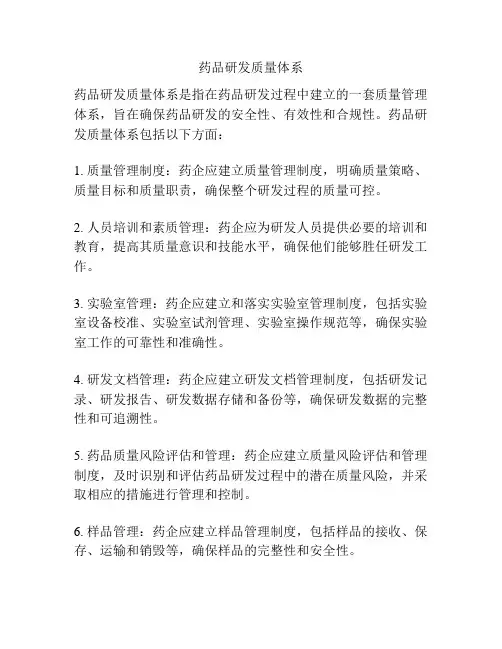 药品研发质量体系

药品研发质量体系是指在药品研发过程中建立的一套质量管理体系，旨在确保药品研发的安全性、有效性和合规性。药品研发质量体系包括以下方面：

1. 质量管理制度：药企应建立质量管理制度，明确质量策略、质量目标和质量职责，确保整个研发过程的质量可控。

2. 人员培训和素质管理：药企应为研发人员提供必要的培训和教育，提高其质量意识和技能水平，确保他们能够胜任研发工作。

3. 实验室管理：药企应建立和落实实验室管理制度，包括实验室设备校准、实验室试剂管理、实验室操作规范等，确保实验室工作的可靠性和准确性。

4. 研发文档管理：药企应建立研发文档管理制度，包括研发记录、研发报告、研发数据存储和备份等，确保研发数据的完整性和可追溯性。

5. 药品质量风险评估和管理：药企应建立质量风险评估和管理制度，及时识别和评估药品研发过程中的潜在质量风险，并采取相应的措施进行管理和控制。

6. 样品管理：药企应建立样品管理制度，包括样品的接收、保存、运输和销毁等，确保样品的完整性和安全性。